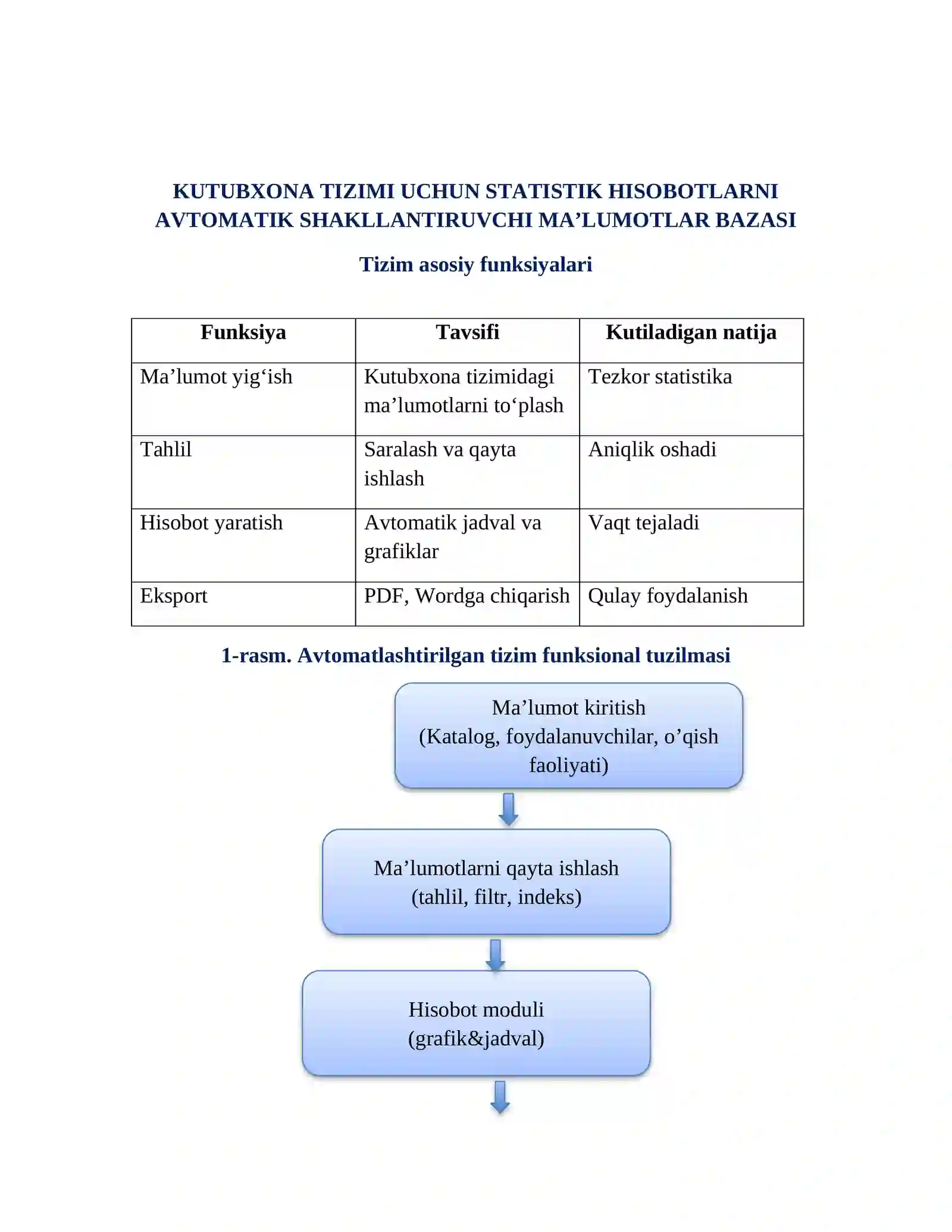 KUTUBXONA TIZIMI UCHUN STATISTIK HISOBOTLARNI AVTOMATIK SHAKLLANTIRUVCHI MA’LUMOTLAR BAZASI

Tizim asosiy funksiyalari

| Funksiya | Tavsifi | Kutiladigan natija |
|---|---|---|
| Ma’lumot yig‘ish | Kutubxona tizimidagi ma’lumotlarni to‘plash | Tezkor statistika |
| Tahlil | Saralash va qayta ishlash | Aniqlik oshadi |
| Hisobot yaratish | Avtomatik jadval va grafiklar | Vaqt tejaladi |
| Eksport | PDF, Wordga chiqarish | Qulay foydalanish |

1-rasm. Avtomatlashtirilgan tizim funksional tuzilmasi

Ma’lumot kiritish (Katalog, foydalanuvchilar, o’qish faoliyati)

Ma’lumotlarni qayta ishlash (tahlil, filtr, indeks)

Hisobot moduli (grafik&jadval)